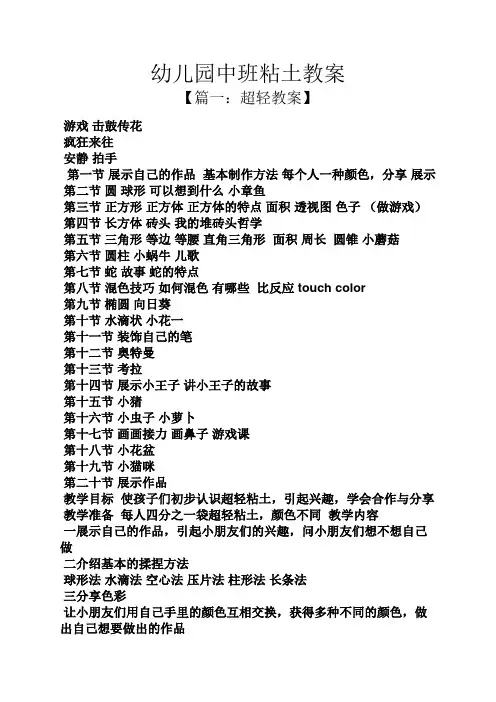 幼儿园中班粘土教案
【篇一：超轻教案】

游戏 击鼓传花
疯狂来往
安静 拍手
第一节 展示自己的作品 基本制作方法 每个人一种颜色，分享 展示
第二节 圆 球形 可以想到什么 小章鱼
第三节 正方形 正方体 正方体的特点 面积 透视图 色子 （做游戏）
第四节 长方体 砖头 我的堆砖头哲学
第五节 三角形 等边 等腰 直角三角形 面积 周长 圆锥 小蘑菇
第六节 圆柱 小蜗牛 儿歌
第七节 蛇 故事 蛇的特点
第八节 混色技巧 如何混色 有哪些 比反应 touch color
第九节 椭圆 向日葵
第十节 水滴状 小花一
第十一节 装饰自己的笔
第十二节 奥特曼
第十三节 考拉
第十四节 展示小王子 讲小王子的故事
第十五节 小猪
第十六节 小虫子 小萝卜
第十七节 画画接力 画鼻子 游戏课
第十八节 小花盆
第十九节 小猫咪
第二十节 展示作品
教学目标 使孩子们初步认识超轻粘土，引起兴趣，学会合作与分享
教学准备 每人四分之一袋超轻粘土，颜色不同 教学内容
一展示自己的作品，引起小朋友们的兴趣，问小朋友们想不想自己做
二介绍基本的揉捏方法
球形法 水滴法 空心法 压片法 柱形法 长条法
三分享色彩
让小朋友们用自己手里的颜色互相交换，获得多种不同的颜色，做出自己想要做出的作品